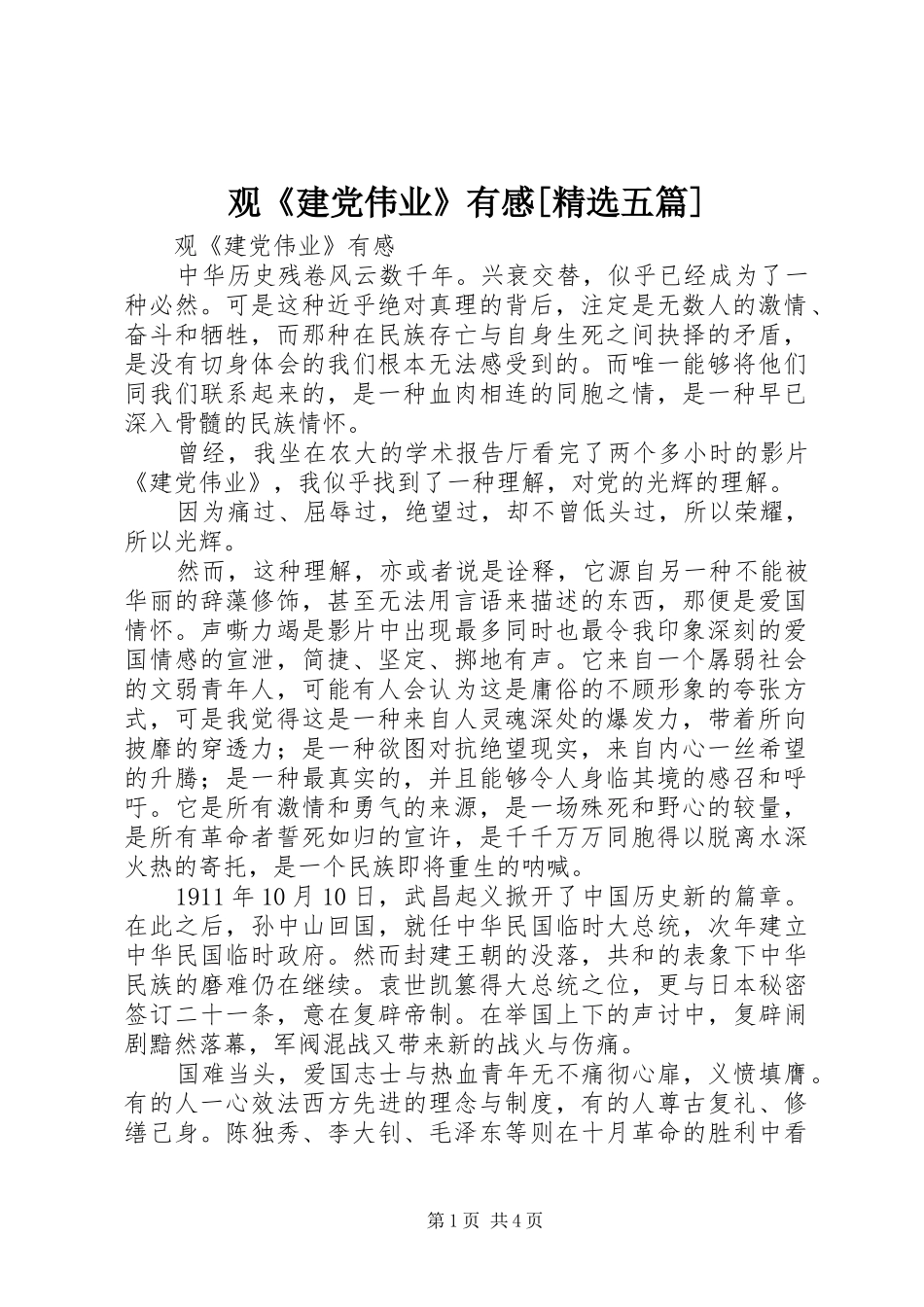 观《建党伟业》有感[精选五篇]

观《建党伟业》有感

中华历史残卷风云数千年。兴衰交替，似乎已经成为了一种必然。可是这种近乎绝对真理的背后，注定是无数人的激情、奋斗和牺牲，而那种在民族存亡与自身生死之间抉择的矛盾，是没有切身体会的我们根本无法感受到的。而唯一能够将他们同我们联系起来的，是一种血肉相连的同胞之情，是一种早已深入骨髓的民族情怀。

曾经，我坐在农大的学术报告厅看完了两个多小时的影片《建党伟业》，我似乎找到了一种理解，对党的光辉的理解。

因为痛过、屈辱过，绝望过，却不曾低头过，所以荣耀，所以光辉。

然而，这种理解，亦或者说是诠释，它源自另一种不能被华丽的辞藻修饰，甚至无法用言语来描述的东西，那便是爱国情怀。声嘶力竭是影片中出现最多同时也最令我印象深刻的爱国情感的宣泄，简捷、坚定、掷地有声。它来自一个孱弱社会的文弱青年人，可能有人会认为这是庸俗的不顾形象的夸张方式，可是我觉得这是一种来自人灵魂深处的爆发力，带着所向披靡的穿透力；是一种欲图对抗绝望现实，来自内心一丝希望的升腾；是一种最真实的，并且能够令人身临其境的感召和呼吁。它是所有激情和勇气的来源，是一场殊死和野心的较量，是所有革命者誓死如归的宣许，是千千万万同胞得以脱离水深火热的寄托，是一个民族即将重生的呐喊。

1911年10月10日，武昌起义掀开了中国历史新的篇章。在此之后，孙中山回国，就任中华民国临时大总统，次年建立中华民国临时政府。然而封建王朝的没落，共和的表象下中华民族的磨难仍在继续。袁世凯篡得大总统之位，更与日本秘密签订二十一条，意在复辟帝制。在举国上下的声讨中，复辟闹剧黯然落幕，军阀混战又带来新的战火与伤痛。

国难当头，爱国志士与热血青年无不痛彻心扉，义愤填膺。有的人一心效法西方先进的理念与制度，有的人尊古复礼、修缮己身。陈独秀、李大钊、毛泽东等则在十月革命的胜利中看

第1页 共4页